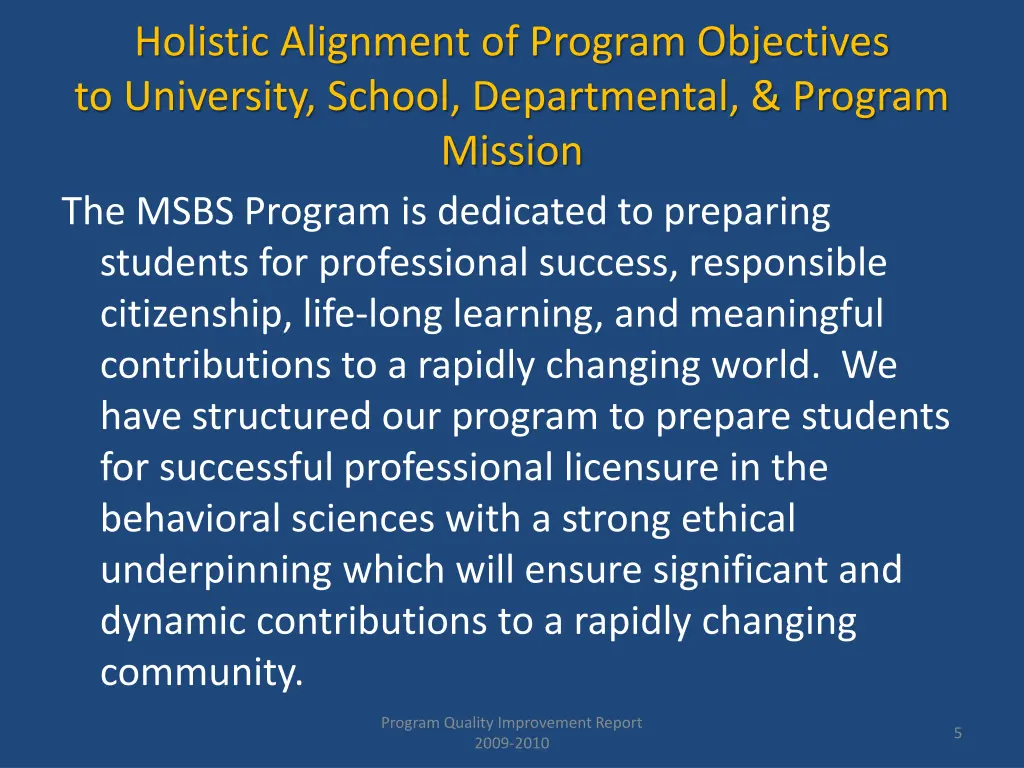 Holistic Alignment of Program Objectives to University, School, Departmental, & Program Mission

The MSBS Program is dedicated to preparing students for professional success, responsible citizenship, life-long learning, and meaningful contributions to a rapidly changing world. We have structured our program to prepare students for successful professional licensure in the behavioral sciences with a strong ethical underpinning which will ensure significant and dynamic contributions to a rapidly changing community.

Program Quality Improvement Report
2009-2010

5